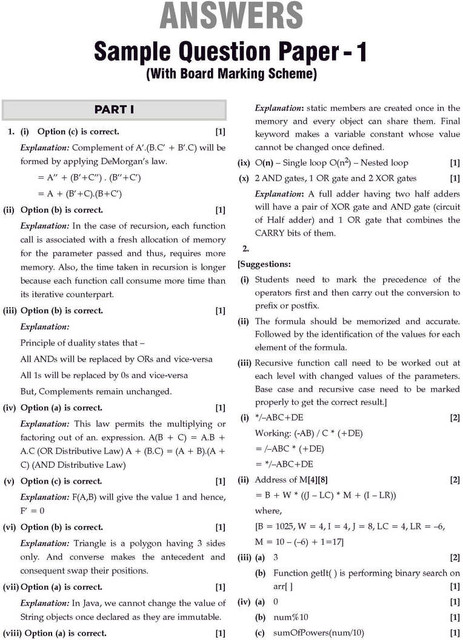 ANSWERS

Sample Question Paper - 1

(With Board Marking Scheme)

PART I

1. (i) Option (c) is correct. [1]

Explanation: Complement of A'.(B.C' + B'.C) will be formed by applying DeMorgan's law.

= A'' + (B'+C'') . (B''+C')

= A + (B'+C).(B+C')

(ii) Option (b) is correct. [1]

Explanation: In the case of recursion, each function call is associated with a fresh allocation of memory for the parameter passed and thus, requires more memory. Also, the time taken in recursion is longer because each function call consume more time than its iterative counterpart.

(iii) Option (b) is correct. [1]

Explanation:

Principle of duality states that –

All ANDs will be replaced by ORs and vice-versa

All 1s will be replaced by 0s and vice-versa

But, Complements remain unchanged.

(iv) Option (a) is correct. [1]

Explanation: This law permits the multiplying or factoring out of an. expression. A(B + C) = A.B + A.C (OR Distributive Law) A + (B.C) = (A + B).(A + C) (AND Distributive Law)

(v) Option (c) is correct. [1]

Explanation: F(A,B) will give the value 1 and hence, F' = 0

(vi) Option (b) is correct. [1]

Explanation: Triangle is a polygon having 3 sides only. And converse makes the antecedent and consequent swap their positions.

(vii) Option (a) is correct. [1]

Explanation: In Java, we cannot change the value of String objects once declared as they are immutable.

(viii) Option (a) is correct. [1]

Explanation: static members are created once in the memory and every object can share them. Final keyword makes a variable constant whose value cannot be changed once defined.

(ix) O(n) – Single loop O($n^2$) – Nested loop [1]

(x) 2 AND gates, 1 OR gate and 2 XOR gates [1]

Explanation: A full adder having two half adders will have a pair of XOR gate and AND gate (circuit of Half adder) and 1 OR gate that combines the CARRY bits of them.

2.

[Suggestions:

(i) Students need to mark the precedence of the operators first and then carry out the conversion to prefix or postfix.

(ii) The formula should be memorized and accurate. Followed by the identification of the values for each element of the formula.

(iii) Recursive function call need to be worked out at each level with changed values of the parameters. Base case and recursive case need to be marked properly to get the correct result.]

(i) */–ABC+DE [2]

Working: (-AB) / C * (+DE)

= /–ABC * (+DE)

= */–ABC+DE

(ii) Address of M[4][8] [2]

= B + W * ((J – LC) * M + (I – LR))

where,

[B = 1025, W = 4, I = 4, J = 8, LC = 4, LR = –6, M = 10 – (–6) + 1=17]

(iii) (a) 3 [2]

(b) Function getIt( ) is performing binary search on arr[ ] [1]

(iv) (a) 0 [1]

(b) num%10 [1]

(c) sumOfPowers(num/10) [1]